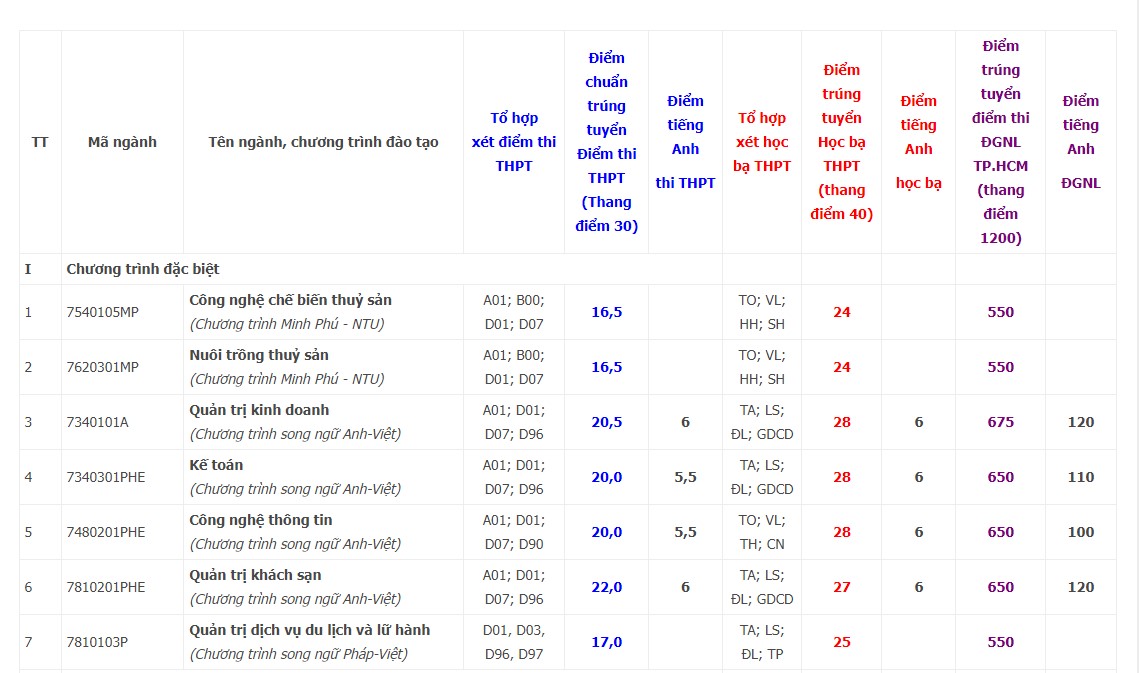 | TT | Mã ngành | Tên ngành, chương trình đào tạo | Tổ hợp xét điểm thi THPT | Điểm chuẩn trúng tuyển Điểm thi THPT (Thang điểm 30) | Điểm tiếng Anh thi THPT | Tổ hợp xét học bạ THPT | Điểm trúng tuyển Học bạ THPT (thang điểm 40) | Điểm tiếng Anh học bạ | Điểm trúng tuyển điểm thi ĐGNL TP.HCM (thang điểm 1200) | Điểm tiếng Anh ĐGNL |
|---|---|---|---|---|---|---|---|---|---|---|
| I | Chương trình đặc biệt | | | | | | | | | |
| 1 | 7540105MP | Công nghệ chế biến thuỷ sản (Chương trình Minh Phú - NTU) | A01; B00; D01; D07 | 16,5 | | TO; VL; HH; SH | 24 | | 550 | |
| 2 | 7620301MP | Nuôi trồng thuỷ sản (Chương trình Minh Phú - NTU) | A01; B00; D01; D07 | 16,5 | | TO; VL; HH; SH | 24 | | 550 | |
| 3 | 7340101A | Quản trị kinh doanh (Chương trình song ngữ Anh-Việt) | A01; D01; D07; D96 | 20,5 | 6 | TA; LS; ĐL; GDCD | 28 | 6 | 675 | 120 |
| 4 | 7340301PHE | Kế toán (Chương trình song ngữ Anh-Việt) | A01; D01; D07; D96 | 20,0 | 5,5 | TA; LS; ĐL; GDCD | 28 | 6 | 650 | 110 |
| 5 | 7480201PHE | Công nghệ thông tin (Chương trình song ngữ Anh-Việt) | A01; D01; D07; D90 | 20,0 | 5,5 | TO; VL; TH; CN | 28 | 6 | 650 | 100 |
| 6 | 7810201PHE | Quản trị khách sạn (Chương trình song ngữ Anh-Việt) | A01; D01; D07; D96 | 22,0 | 6 | TA; LS; ĐL; GDCD | 27 | 6 | 650 | 120 |
| 7 | 7810103P | Quản trị dịch vụ du lịch và lữ hành (Chương trình song ngữ Pháp-Việt) | D01, D03, D96, D97 | 17,0 | | TA; LS; ĐL; TP | 25 | | 550 | |